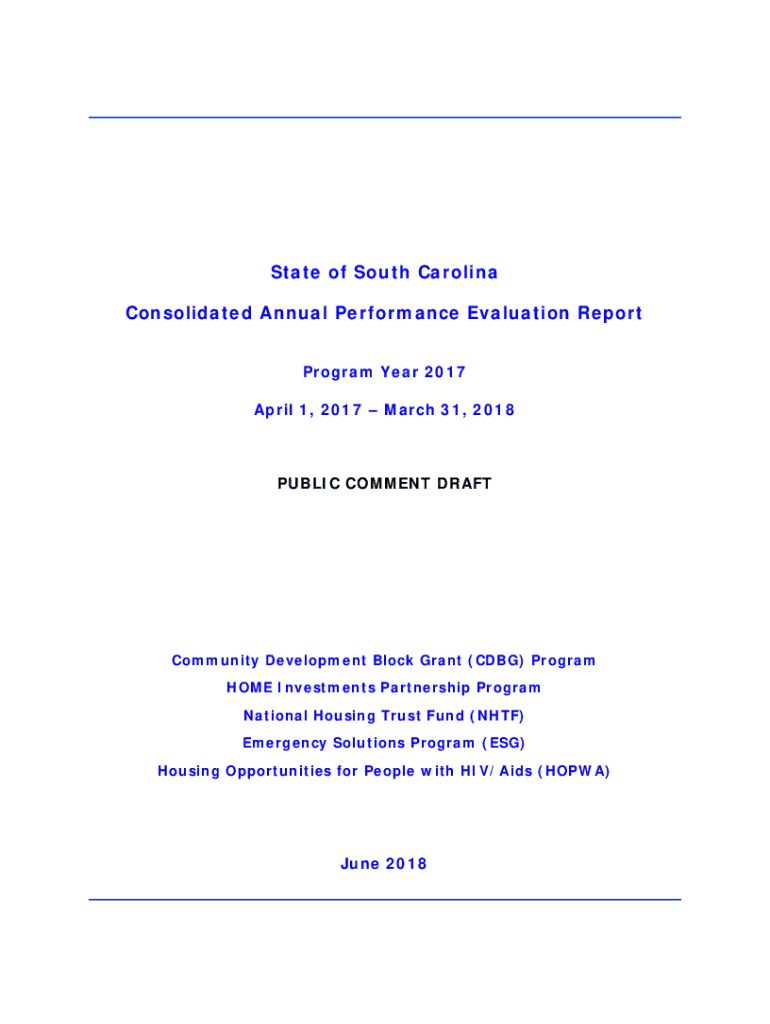 State of South Carolina

Consolidated Annual Performance Evaluation Report

Program Year 2017

April 1, 2017 – March 31, 2018

PUBLIC COMMENT DRAFT

Community Development Block Grant (CDBG) Program

HOME Investments Partnership Program

National Housing Trust Fund (NHTF)

Emergency Solutions Program (ESG)

Housing Opportunities for People with HIV/Aids (HOPWA)

June 2018